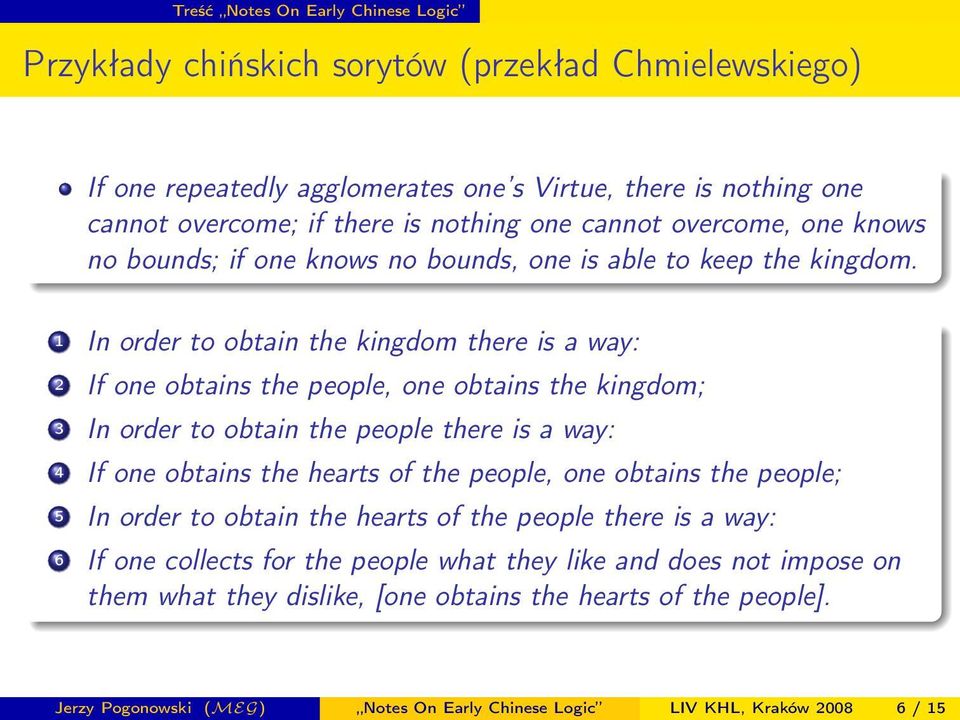 Treść „Notes On Early Chinese Logic"

Przykłady chińskich sorytów (przekład Chmielewskiego)

• If one repeatedly agglomerates one's Virtue, there is nothing one cannot overcome; if there is nothing one cannot overcome, one knows no bounds; if one knows no bounds, one is able to keep the kingdom.

1 In order to obtain the kingdom there is a way:
2 If one obtains the people, one obtains the kingdom;
3 In order to obtain the people there is a way:
4 If one obtains the hearts of the people, one obtains the people;
5 In order to obtain the hearts of the people there is a way:
6 If one collects for the people what they like and does not impose on them what they dislike, [one obtains the hearts of the people].

Jerzy Pogonowski ($\mathcal{MEG}$) „Notes On Early Chinese Logic" LIV KHL, Kraków 2008 6 / 15